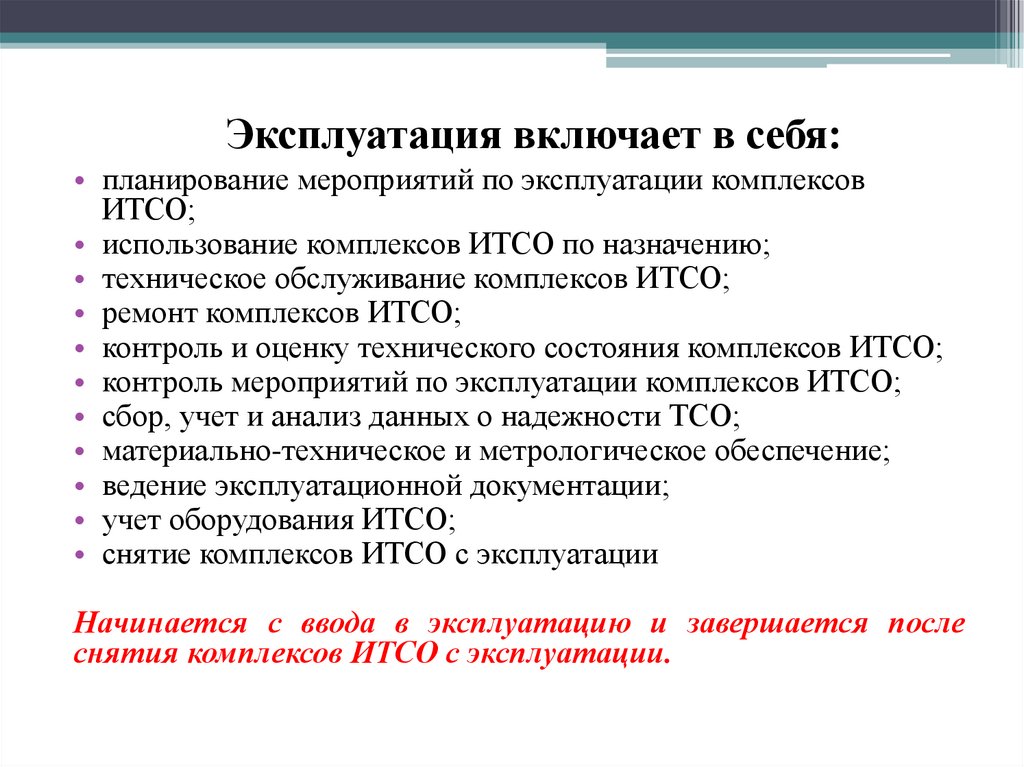 Эксплуатация включает в себя:

• планирование мероприятий по эксплуатации комплексов ИТСО;
• использование комплексов ИТСО по назначению;
• техническое обслуживание комплексов ИТСО;
• ремонт комплексов ИТСО;
• контроль и оценку технического состояния комплексов ИТСО;
• контроль мероприятий по эксплуатации комплексов ИТСО;
• сбор, учет и анализ данных о надежности ТСО;
• материально-техническое и метрологическое обеспечение;
• ведение эксплуатационной документации;
• учет оборудования ИТСО;
• снятие комплексов ИТСО с эксплуатации

Начинается с ввода в эксплуатацию и завершается после снятия комплексов ИТСО с эксплуатации.